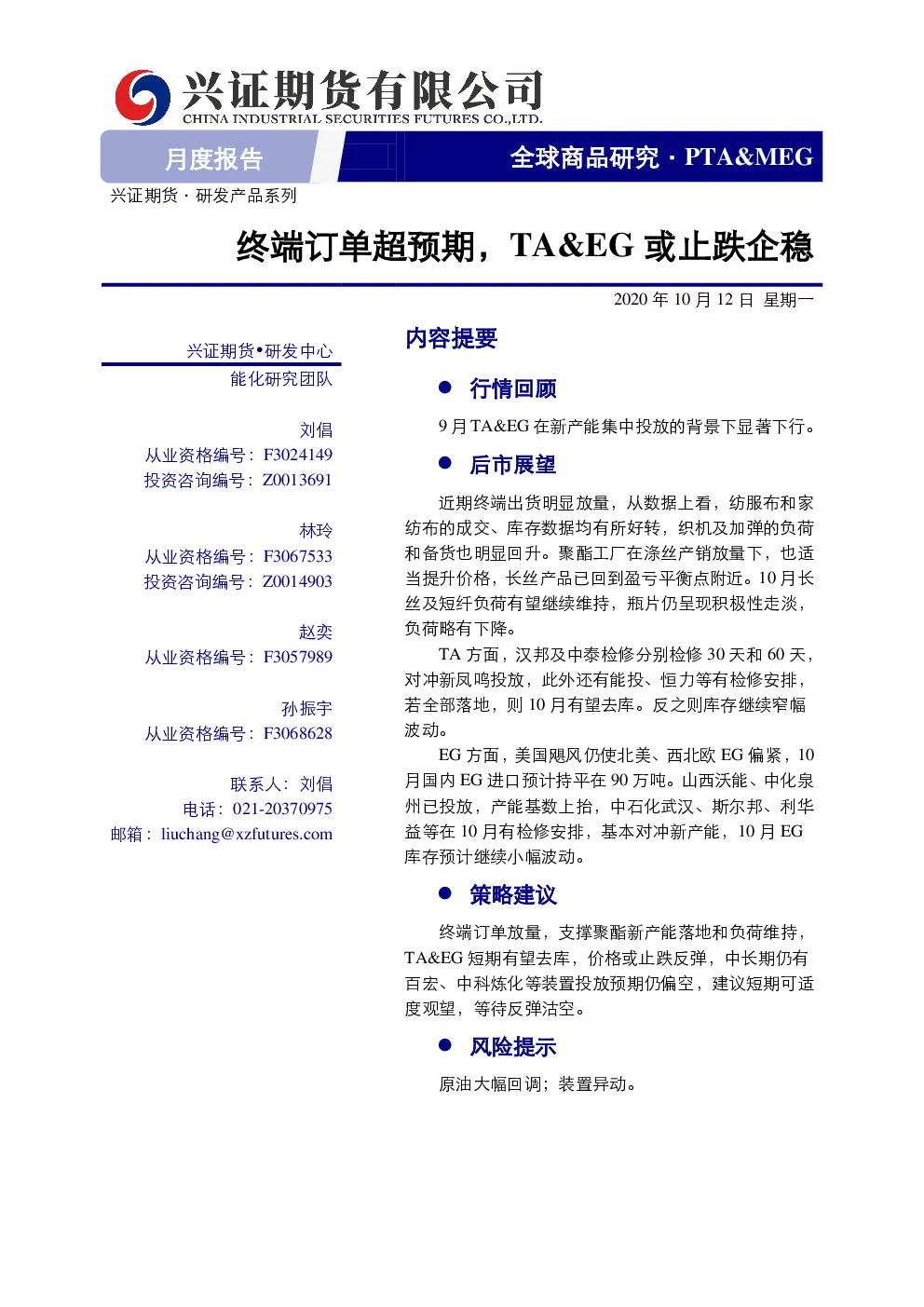 兴证期货有限公司
CHINA INDUSTRIAL SECURITIES FUTURES CO.,LTD.

月度报告

全球商品研究 · PTA&MEG

兴证期货 · 研发产品系列

终端订单超预期，TA&EG 或止跌企稳

2020 年 10 月 12 日 星期一

兴证期货•研发中心
能化研究团队

刘倡
从业资格编号：F3024149
投资咨询编号：Z0013691

林玲
从业资格编号：F3067533
投资咨询编号：Z0014903

赵奕
从业资格编号：F3057989

孙振宇
从业资格编号：F3068628

联系人：刘倡
电话：021-20370975
邮箱：liuchang@xzfutures.com

内容提要

● 行情回顾

9 月 TA&EG 在新产能集中投放的背景下显著下行。

● 后市展望

近期终端出货明显放量，从数据上看，纺服布和家纺布的成交、库存数据均有所好转，织机及加弹的负荷和备货也明显回升。聚酯工厂在涤丝产销放量下，也适当提升价格，长丝产品已回到盈亏平衡点附近。10 月长丝及短纤负荷有望继续维持，瓶片仍呈现积极性走淡，负荷略有下降。

TA 方面，汉邦及中泰检修分别检修 30 天和 60 天，对冲新凤鸣投放，此外还有能投、恒力等有检修安排，若全部落地，则 10 月有望去库。反之则库存继续窄幅波动。

EG 方面，美国飓风仍使北美、西北欧 EG 偏紧，10 月国内 EG 进口预计持平在 90 万吨。山西沃能、中化泉州已投放，产能基数上抬，中石化武汉、斯尔邦、利华益等在 10 月有检修安排，基本对冲新产能，10 月 EG 库存预计继续小幅波动。

● 策略建议

终端订单放量，支撑聚酯新产能落地和负荷维持，TA&EG 短期有望去库，价格或止跌反弹，中长期仍有百宏、中科炼化等装置投放预期仍偏空，建议短期可适度观望，等待反弹沽空。

● 风险提示

原油大幅回调；装置异动。